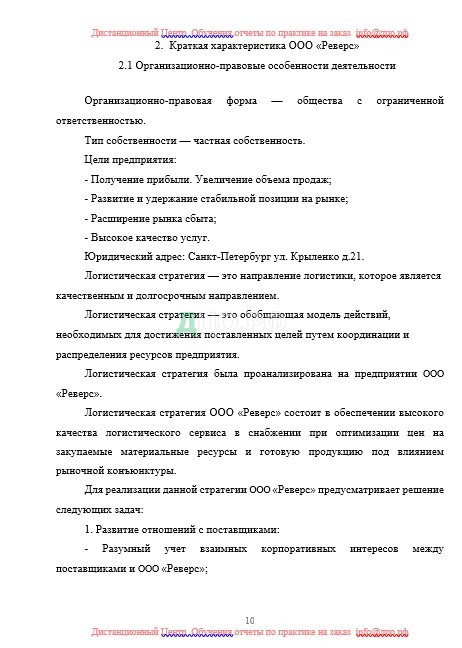 Дистанционный Центр Обучения отчеты по практике на заказ info@дцо.рф

2. Краткая характеристика ООО «Реверс»

2.1 Организационно-правовые особенности деятельности

Организационно-правовая форма — общества с ограниченной ответственностью.

Тип собственности — частная собственность.

Цели предприятия:

- Получение прибыли. Увеличение объема продаж;

- Развитие и удержание стабильной позиции на рынке;

- Расширение рынка сбыта;

- Высокое качество услуг.

Юридический адрес: Санкт-Петербург ул. Крыленко д.21.

Логистическая стратегия — это направление логистики, которое является качественным и долгосрочным направлением.

Логистическая стратегия — это обобщающая модель действий, необходимых для достижения поставленных целей путем координации и распределения ресурсов предприятия.

Логистическая стратегия была проанализирована на предприятии ООО «Реверс».

Логистическая стратегия ООО «Реверс» состоит в обеспечении высокого качества логистического сервиса в снабжении при оптимизации цен на закупаемые материальные ресурсы и готовую продукцию под влиянием рыночной конъюнктуры.

Для реализации данной стратегии ООО «Реверс» предусматривает решение следующих задач:

1. Развитие отношений с поставщиками:

- Разумный учет взаимных корпоративных интересов между поставщиками и ООО «Реверс»;

10

Дистанционный Центр Обучения отчеты по практике на заказ info@дцо.рф